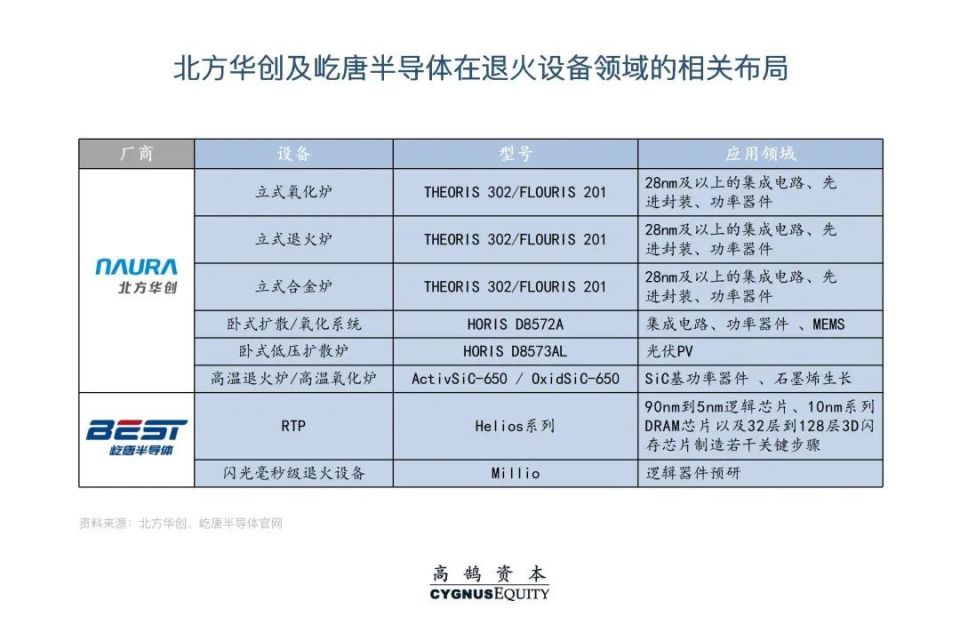 北方华创及屹唐半导体在退火设备领域的相关布局

| 厂商 | 设备 | 型号 | 应用领域 |
|---|---|---|---|
| NAURA 北方华创 | 立式氧化炉 | THEORIS 302/FLOURIS 201 | 28nm及以上的集成电路、先进封装、功率器件 |
| | 立式退火炉 | THEORIS 302/FLOURIS 201 | 28nm及以上的集成电路、先进封装、功率器件 |
| | 立式合金炉 | THEORIS 302/FLOURIS 201 | 28nm及以上的集成电路、先进封装、功率器件 |
| | 卧式扩散/氧化系统 | HORIS D8572A | 集成电路、功率器件 、MEMS |
| | 卧式低压扩散炉 | HORIS D8573AL | 光伏PV |
| | 高温退火炉/高温氧化炉 | ActivSiC-650 / OxidSiC-650 | SiC基功率器件 、石墨烯生长 |
| BEST 屹唐半导体 | RTP | Helios系列 | 90nm到5nm逻辑芯片、10nm系列DRAM芯片以及32层到128层3D闪存芯片制造若干关键步骤 |
| | 闪光毫秒级退火设备 | Millio | 逻辑器件预研 |

资料来源：北方华创、屹唐半导体官网

高鹄资本
CYGNUSEQUITY